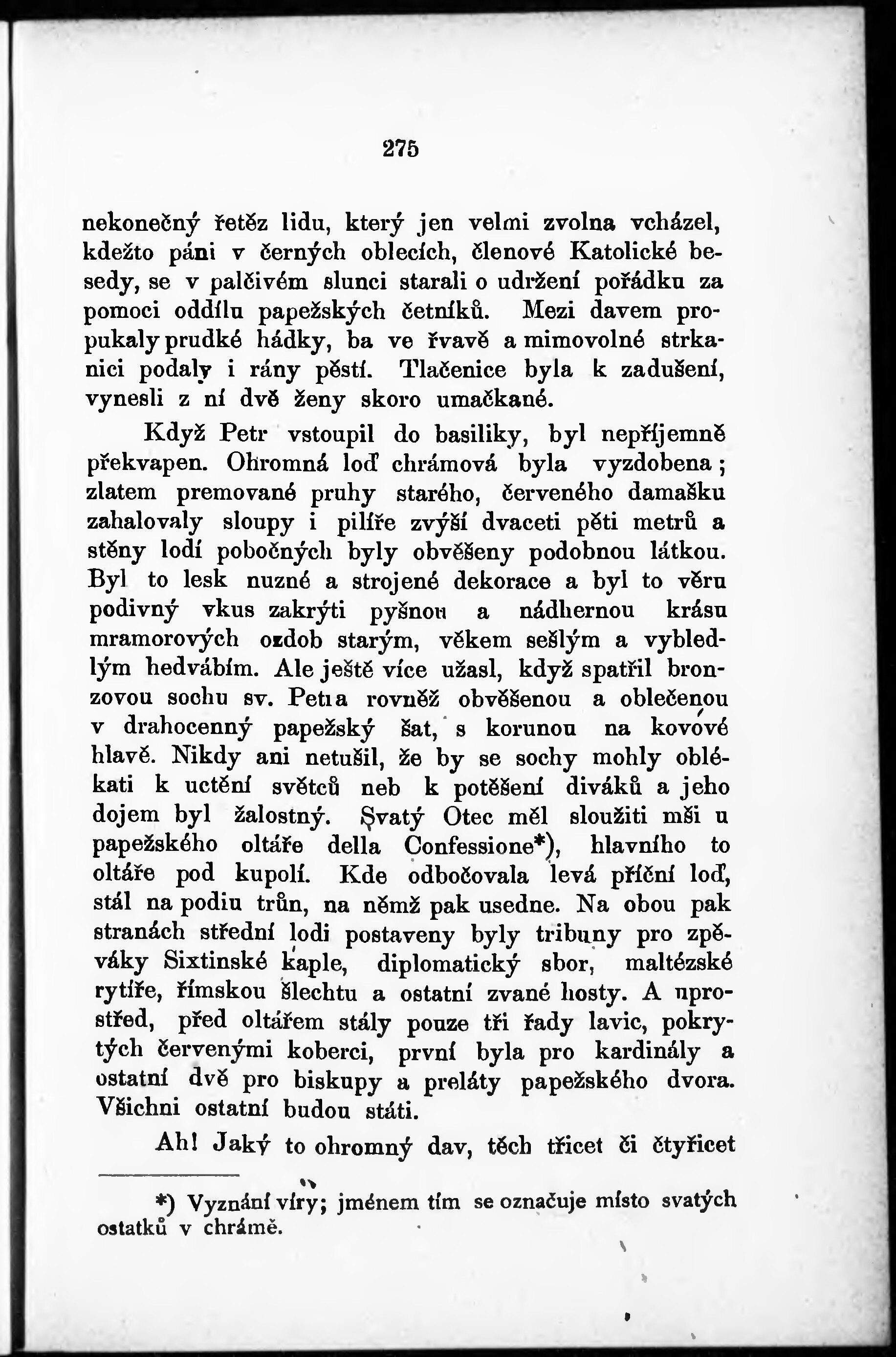 275

nekonečný řetěz lidu, který jen velmi zvolna vcházel, kdežto páni v černých oblecích, členové Katolické besedy, se v palčivém slunci starali o udržení pořádku za pomoci oddílu papežských četníků. Mezi davem propukaly prudké hádky, ba ve řvavě a mimovolné strkanici podaly i rány pěstí. Tlačenice byla k zadušení, vynesli z ní dvě ženy skoro umačkané.

Když Petr vstoupil do basiliky, byl nepříjemně překvapen. Ohromná loď chrámová byla vyzdobena; zlatem premované pruhy starého, červeného damašku zahalovaly sloupy i pilíře zvýší dvaceti pěti metrů a stěny lodí pobočných byly obvěšeny podobnou látkou. Byl to lesk nuzné a strojené dekorace a byl to věru podivný vkus zakrýti pyšnou a nádhernou krásu mramorových ozdob starým, věkem sešlým a vybledlým hedvábím. Ale ještě více užasl, když spatřil bronzovou sochu sv. Petra rovněž obvěšenou a oblečenou v drahocenný papežský šat, s korunou na kovové hlavě. Nikdy ani netušil, že by se sochy mohly oblékati k uctění světců neb k potěšení diváků a jeho dojem byl žalostný. Svatý Otec měl sloužiti mši u papežského oltáře della Confessione*), hlavního to oltáře pod kupolí. Kde odbočovala levá příční loď, stál na podiu trůn, na němž pak usedne. Na obou pak stranách střední lodi postaveny byly tribuny pro zpěváky Sixtinské kaple, diplomatický sbor, maltézské rytíře, římskou šlechtu a ostatní zvané hosty. A uprostřed, před oltářem stály pouze tři řady lavic, pokrytých červenými koberci, první byla pro kardinály a ostatní dvě pro biskupy a preláty papežského dvora. Všichni ostatní budou státi.

Ah! Jaký to ohromný dav, těch třicet či čtyřicet

*) Vyznání víry; jménem tím se označuje místo svatých ostatků v chrámě.